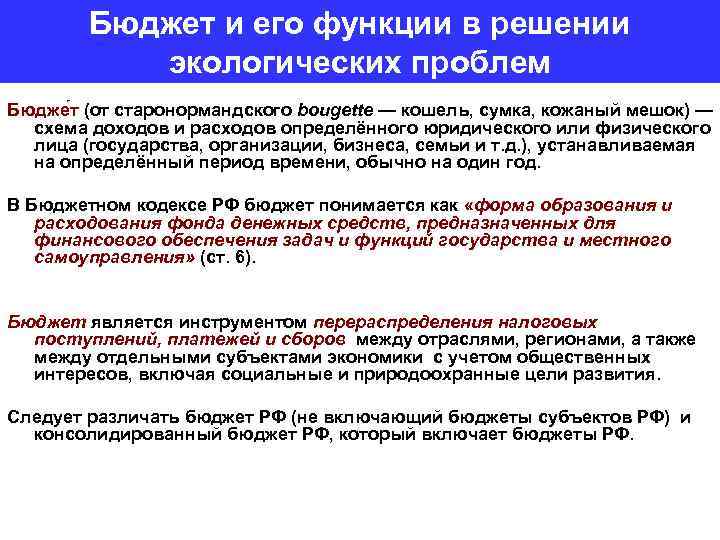 Бюджет и его функции в решении экологических проблем

Бюдже́т (от старонормандского bougette — кошель, сумка, кожаный мешок) — схема доходов и расходов определённого юридического или физического лица (государства, организации, бизнеса, семьи и т.д.), устанавливаемая на определённый период времени, обычно на один год.

В Бюджетном кодексе РФ бюджет понимается как «форма образования и расходования фонда денежных средств, предназначенных для финансового обеспечения задач и функций государства и местного самоуправления» (ст. 6).

Бюджет является инструментом перераспределения налоговых поступлений, платежей и сборов между отраслями, регионами, а также между отдельными субъектами экономики с учетом общественных интересов, включая социальные и природоохранные цели развития.

Следует различать бюджет РФ (не включающий бюджеты субъектов РФ) и консолидированный бюджет РФ, который включает бюджеты РФ.